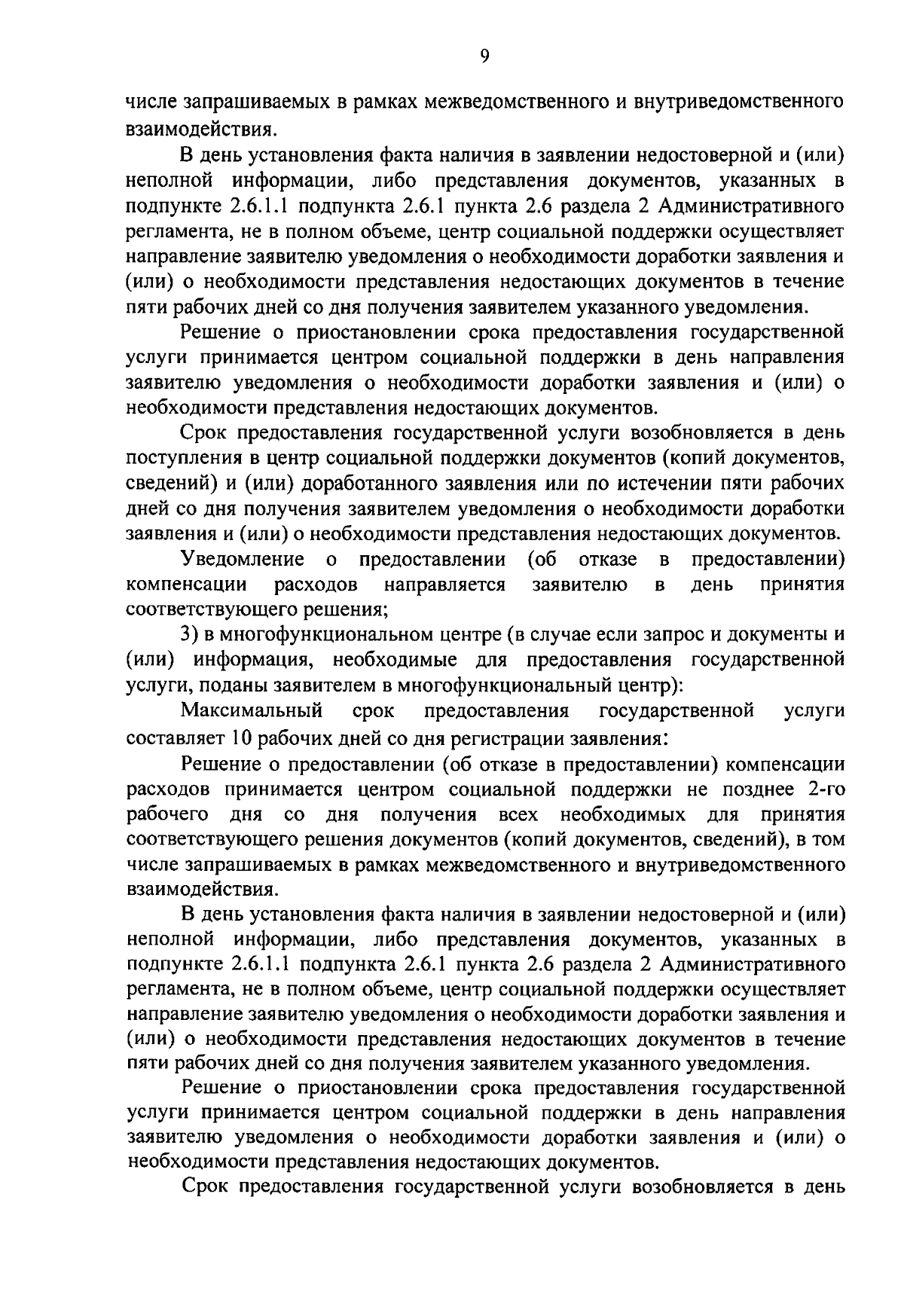 9

числе запрашиваемых в рамках межведомственного и внутриведомственного взаимодействия.

В день установления факта наличия в заявлении недостоверной и (или) неполной информации, либо представления документов, указанных в подпункте 2.6.1.1 подпункта 2.6.1 пункта 2.6 раздела 2 Административного регламента, не в полном объеме, центр социальной поддержки осуществляет направление заявителю уведомления о необходимости доработки заявления и (или) о необходимости представления недостающих документов в течение пяти рабочих дней со дня получения заявителем указанного уведомления.

Решение о приостановлении срока предоставления государственной услуги принимается центром социальной поддержки в день направления заявителю уведомления о необходимости доработки заявления и (или) о необходимости представления недостающих документов.

Срок предоставления государственной услуги возобновляется в день поступления в центр социальной поддержки документов (копий документов, сведений) и (или) доработанного заявления или по истечении пяти рабочих дней со дня получения заявителем уведомления о необходимости доработки заявления и (или) о необходимости представления недостающих документов.

Уведомление о предоставлении (об отказе в предоставлении) компенсации расходов направляется заявителю в день принятия соответствующего решения;

3) в многофункциональном центре (в случае если запрос и документы и (или) информация, необходимые для предоставления государственной услуги, поданы заявителем в многофункциональный центр):

Максимальный срок предоставления государственной услуги составляет 10 рабочих дней со дня регистрации заявления:

Решение о предоставлении (об отказе в предоставлении) компенсации расходов принимается центром социальной поддержки не позднее 2-го рабочего дня со дня получения всех необходимых для принятия соответствующего решения документов (копий документов, сведений), в том числе запрашиваемых в рамках межведомственного и внутриведомственного взаимодействия.

В день установления факта наличия в заявлении недостоверной и (или) неполной информации, либо представления документов, указанных в подпункте 2.6.1.1 подпункта 2.6.1 пункта 2.6 раздела 2 Административного регламента, не в полном объеме, центр социальной поддержки осуществляет направление заявителю уведомления о необходимости доработки заявления и (или) о необходимости представления недостающих документов в течение пяти рабочих дней со дня получения заявителем указанного уведомления.

Решение о приостановлении срока предоставления государственной услуги принимается центром социальной поддержки в день направления заявителю уведомления о необходимости доработки заявления и (или) о необходимости представления недостающих документов.

Срок предоставления государственной услуги возобновляется в день